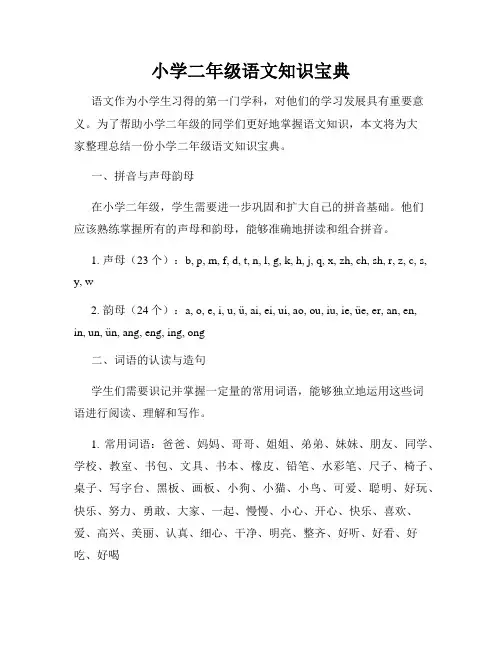 小学二年级语文知识宝典

语文作为小学生习得的第一门学科，对他们的学习发展具有重要意义。为了帮助小学二年级的同学们更好地掌握语文知识，本文将为大家整理总结一份小学二年级语文知识宝典。

一、拼音与声母韵母

在小学二年级，学生需要进一步巩固和扩大自己的拼音基础。他们应该熟练掌握所有的声母和韵母，能够准确地拼读和组合拼音。

1. 声母（23 个）：b, p, m, f, d, t, n, l, g, k, h, j, q, x, zh, ch, sh, r, z, c, s, y, w

2. 韵母（24 个）：a, o, e, i, u, ü, ai, ei, ui, ao, ou, iu, ie, üe, er, an, en, in, un, ün, ang, eng, ing, ong

二、词语的认读与造句

学生们需要识记并掌握一定量的常用词语，能够独立地运用这些词语进行阅读、理解和写作。

1. 常用词语：爸爸、妈妈、哥哥、姐姐、弟弟、妹妹、朋友、同学、学校、教室、书包、文具、书本、橡皮、铅笔、水彩笔、尺子、椅子、桌子、写字台、黑板、画板、小狗、小猫、小鸟、可爱、聪明、好玩、快乐、努力、勇敢、大家、一起、慢慢、小心、开心、快乐、喜欢、爱、高兴、美丽、认真、细心、干净、明亮、整齐、好听、好看、好吃、好喝